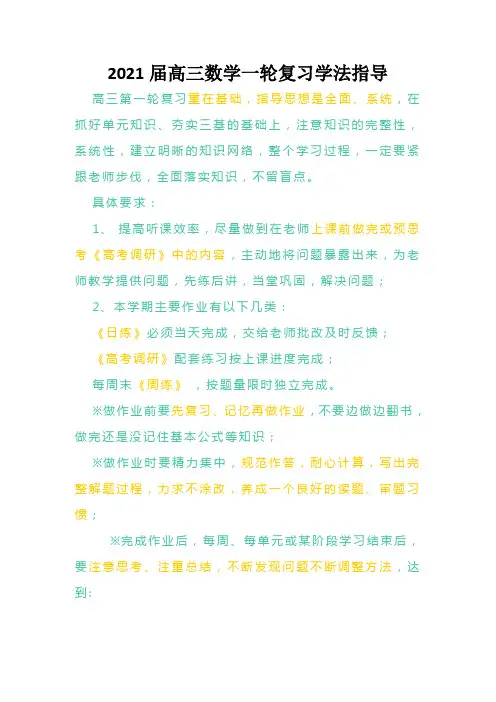 2021 届高三数学一轮复习学法指导

高三第一轮复习重在基础，指导思想是全面、系统，在抓好单元知识、夯实三基的基础上，注意知识的完整性，系统性，建立明晰的知识网络，整个学习过程，一定要紧跟老师步伐，全面落实知识，不留盲点。

具体要求：

1、 提高听课效率，尽量做到在老师上课前做完或预思考《高考调研》中的内容，主动地将问题暴露出来，为老师教学提供问题，先练后讲，当堂巩固，解决问题；

2、本学期主要作业有以下几类：

《日练》必须当天完成，交给老师批改及时反馈；

《高考调研》配套练习按上课进度完成；

每周末《周练》 ，按题量限时独立完成。

※做作业前要先复习、记忆再做作业，不要边做边翻书，做完还是没记住基本公式等知识；

※做作业时要精力集中，规范作答，耐心计算，写出完整解题过程，力求不涂改，养成一个良好的读题、审题习惯；

※完成作业后，每周、每单元或某阶段学习结束后，要注意思考、注重总结，不断发现问题不断调整方法，达到：